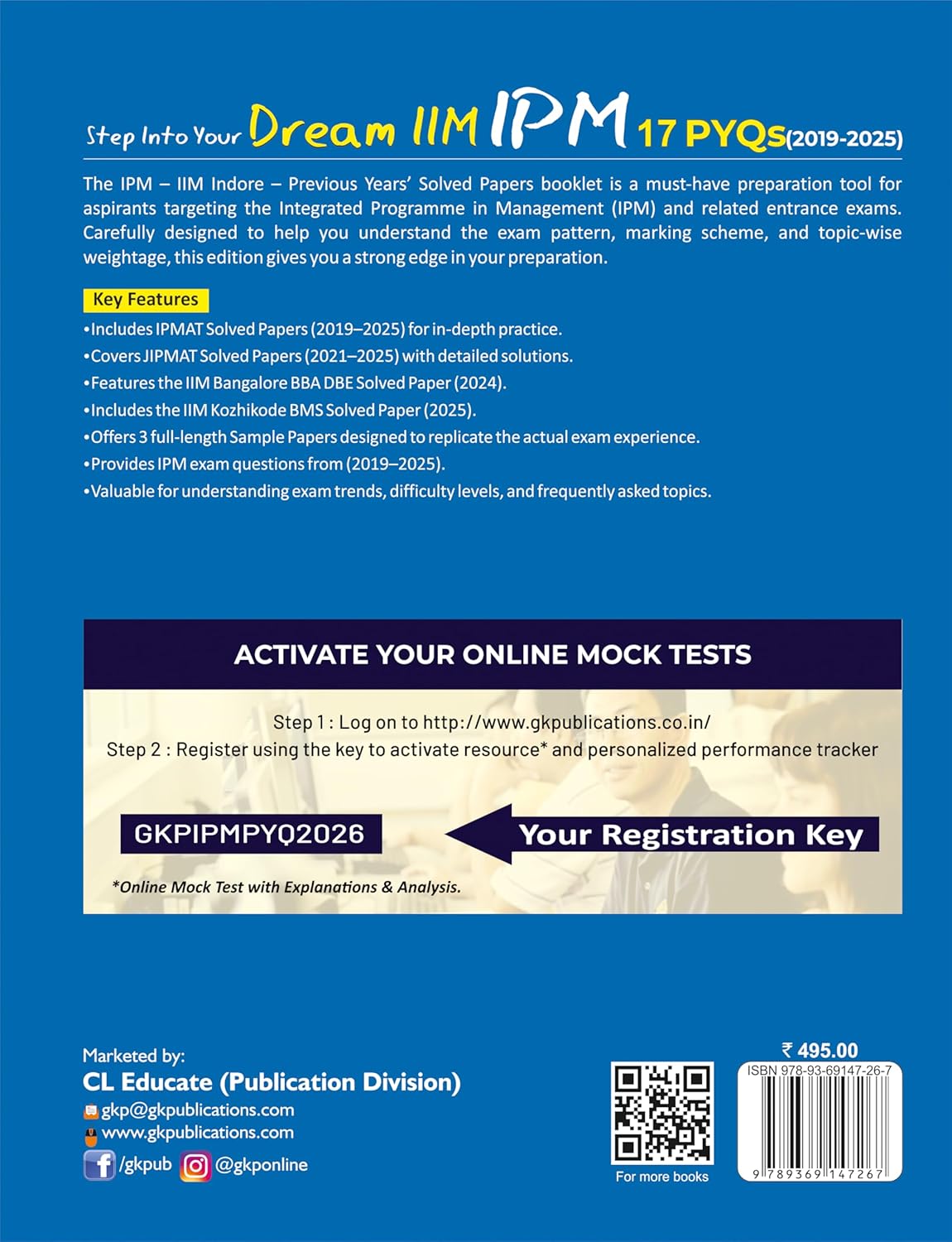 Step Into Your Dream IIM IPM 17 PYQs(2019-2025)

The IPM – IIM Indore – Previous Years' Solved Papers booklet is a must-have preparation tool for aspirants targeting the Integrated Programme in Management (IPM) and related entrance exams. Carefully designed to help you understand the exam pattern, marking scheme, and topic-wise weightage, this edition gives you a strong edge in your preparation.

Key Features

•Includes IPMAT Solved Papers (2019–2025) for in-depth practice.
•Covers JIPMAT Solved Papers (2021–2025) with detailed solutions.
•Features the IIM Bangalore BBA DBE Solved Paper (2024).
•Includes the IIM Kozhikode BMS Solved Paper (2025).
•Offers 3 full-length Sample Papers designed to replicate the actual exam experience.
•Provides IPM exam questions from (2019–2025).
•Valuable for understanding exam trends, difficulty levels, and frequently asked topics.

ACTIVATE YOUR ONLINE MOCK TESTS

Step 1 : Log on to http://www.gkpublications.co.in/
Step 2 : Register using the key to activate resource* and personalized performance tracker

GKPIPMPYQ2026

Your Registration Key

*Online Mock Test with Explanations & Analysis.

Marketed by:
CL Educate (Publication Division)
gkp@gkpublications.com
www.gkpublications.com
/gkpub @gkponline

For more books

₹ 495.00
ISBN 978-93-69147-26-7
9 789369 147267